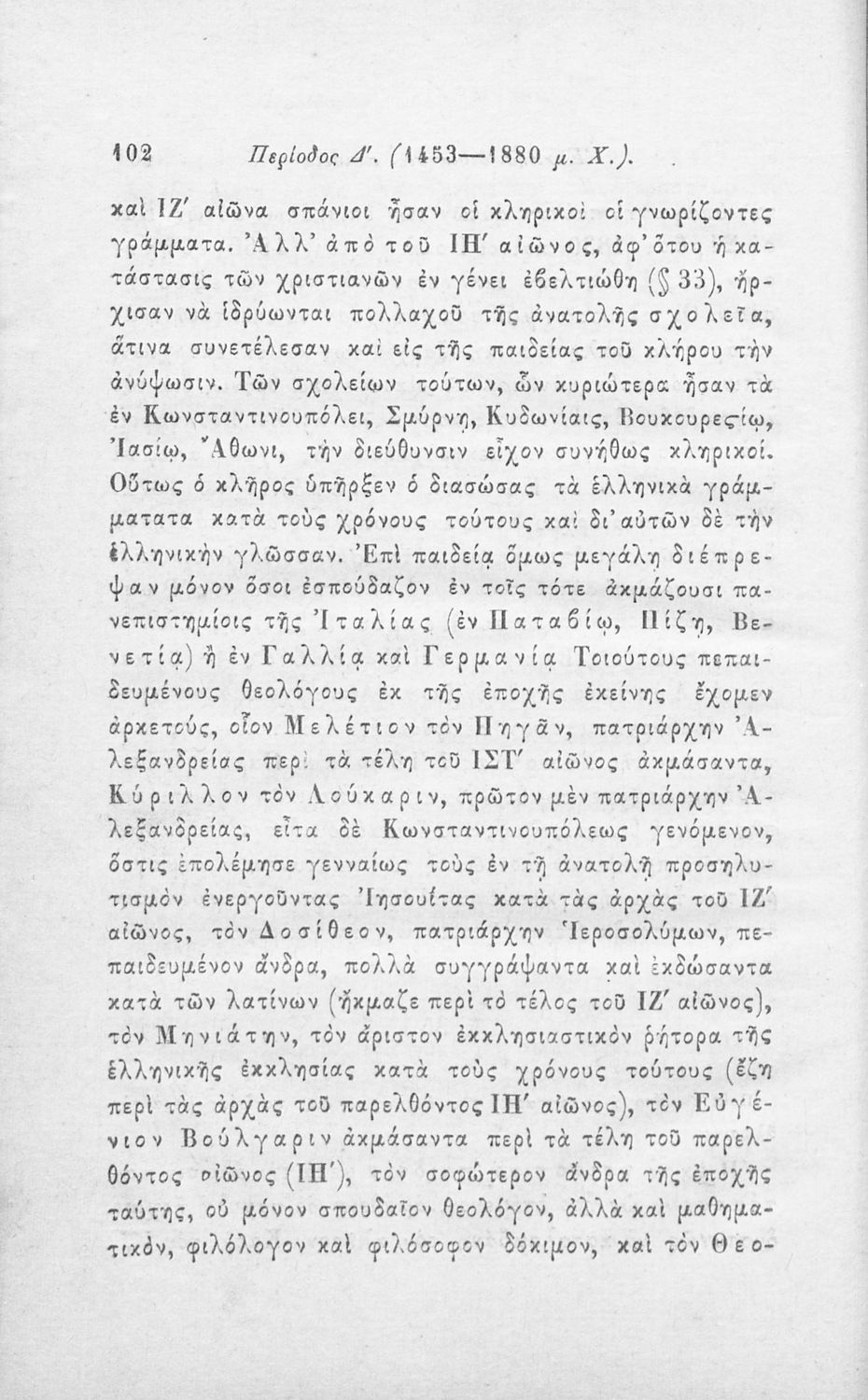 102 Περίοδος Δ'. (1453—1880 μ. Χ.).

καὶ ΙΖ' αἰῶνα σπάνιοι ἦσαν οἱ κληρικοὶ οἱ γνωρίζοντες γράμματα. Ἀλλ' ἀπὸ τοῦ ΙΗ' αἰῶνος, ἀφ' ὅτου ἡ κατάστασις τῶν χριστιανῶν ἐν γένει ἐβελτιώθη (§ 33), ἤρχισαν νὰ ἱδρύωνται πολλαχοῦ τῆς ἀνατολῆς σχολεῖα, ἅτινα συνετέλεσαν καὶ εἰς τῆς παιδείας τοῦ κλήρου τὴν ἀνύψωσιν. Τῶν σχολείων τούτων, ὧν κυριώτερα ἦσαν τὰ ἐν Κωνσταντινουπόλει, Σμύρνῃ, Κυδωνίαις, Βουκουρεςίῳ, Ἰασίῳ, Ἄθωνι, τὴν διεύθυνσιν εἶχον συνήθως κληρικοί. Οὕτως ὁ κλῆρος ὑπῆρξεν ὁ διασώσας τὰ ἑλληνικὰ γράμματατα κατὰ τοὺς χρόνους τούτους καὶ δι' αὐτῶν δὲ τὴν ἑλληνικὴν γλῶσσαν. Ἐπὶ παιδείᾳ ὅμως μεγάλῃ διέπρεψαν μόνον ὅσοι ἐσπούδαζον ἐν τοῖς τότε ἀκμάζουσι πανεπιστημίοις τῆς Ἰταλίας (ἐν Παταβίῳ, Πίζῃ, Βενετίᾳ) ἢ ἐν Γαλλίᾳ καὶ Γερμανίᾳ Τοιούτους πεπαιδευμένους θεολόγους ἐκ τῆς ἐποχῆς ἐκείνης ἔχομεν ἀρκετούς, οἷον Μελέτιον τὸν Πηγᾶν, πατριάρχην Ἀλεξανδρείας περὶ τὰ τέλη τοῦ ΙΣΤ' αἰῶνος ἀκμάσαντα, Κύριλλον τὸν Λούκαριν, πρῶτον μὲν πατριάρχην Ἀλεξανδρείας, εἶτα δὲ Κωνσταντινουπόλεως γενόμενον, ὅστις ἐπολέμησε γενναίως τοὺς ἐν τῇ ἀνατολῇ προσηλυτισμὸν ἐνεργοῦντας Ἰησουίτας κατὰ τὰς ἀρχὰς τοῦ ΙΖ' αἰῶνος, τὸν Δοσίθεον, πατριάρχην Ἱεροσολύμων, πεπαιδευμένον ἄνδρα, πολλὰ συγγράψαντα καὶ ἐκδώσαντα κατὰ τῶν λατίνων (ἤκμαζε περὶ τὸ τέλος τοῦ ΙΖ' αἰῶνος), τὸν Μηνιάτην, τὸν ἄριστον ἐκκλησιαστικὸν ῥήτορα τῆς ἑλληνικῆς ἐκκλησίας κατὰ τοὺς χρόνους τούτους (ἔζη περὶ τὰς ἀρχὰς τοῦ παρελθόντος ΙΗ' αἰῶνος), τὸν Εὐγένιον Βούλγαριν ἀκμάσαντα περὶ τὰ τέλη τοῦ παρελθόντος αἰῶνος (ΙΗ'), τὸν σοφώτερον ἄνδρα τῆς ἐποχῆς ταύτης, οὐ μόνον σπουδαῖον θεολόγον, ἀλλὰ καὶ μαθηματικόν, φιλόλογον καὶ φιλόσοφον δόκιμον, καὶ τὸν Θεο-